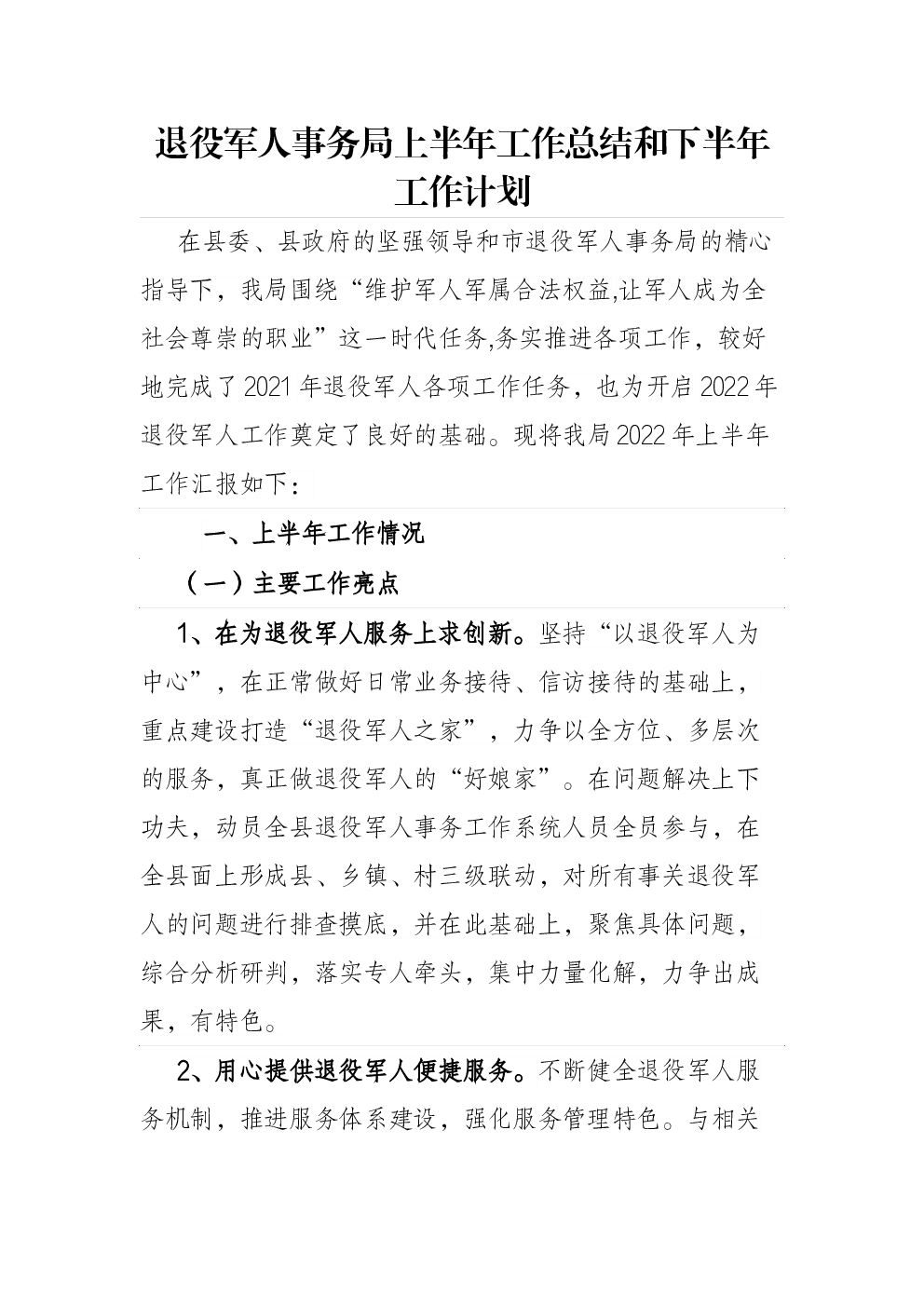 退役军人事务局上半年工作总结和下半年工作计划

在县委、县政府的坚强领导和市退役军人事务局的精心指导下，我局围绕“维护军人军属合法权益,让军人成为全社会尊崇的职业”这一时代任务,务实推进各项工作，较好地完成了2021年退役军人各项工作任务，也为开启2022年退役军人工作奠定了良好的基础。现将我局2022年上半年工作汇报如下：

一、上半年工作情况

（一）主要工作亮点

1、在为退役军人服务上求创新。坚持“以退役军人为中心”，在正常做好日常业务接待、信访接待的基础上，重点建设打造“退役军人之家”，力争以全方位、多层次的服务，真正做退役军人的“好娘家”。在问题解决上下功夫，动员全县退役军人事务工作系统人员全员参与，在全县面上形成县、乡镇、村三级联动，对所有事关退役军人的问题进行排查摸底，并在此基础上，聚焦具体问题，综合分析研判，落实专人牵头，集中力量化解，力争出成果，有特色。

2、用心提供退役军人便捷服务。不断健全退役军人服务机制，推进服务体系建设，强化服务管理特色。与相关